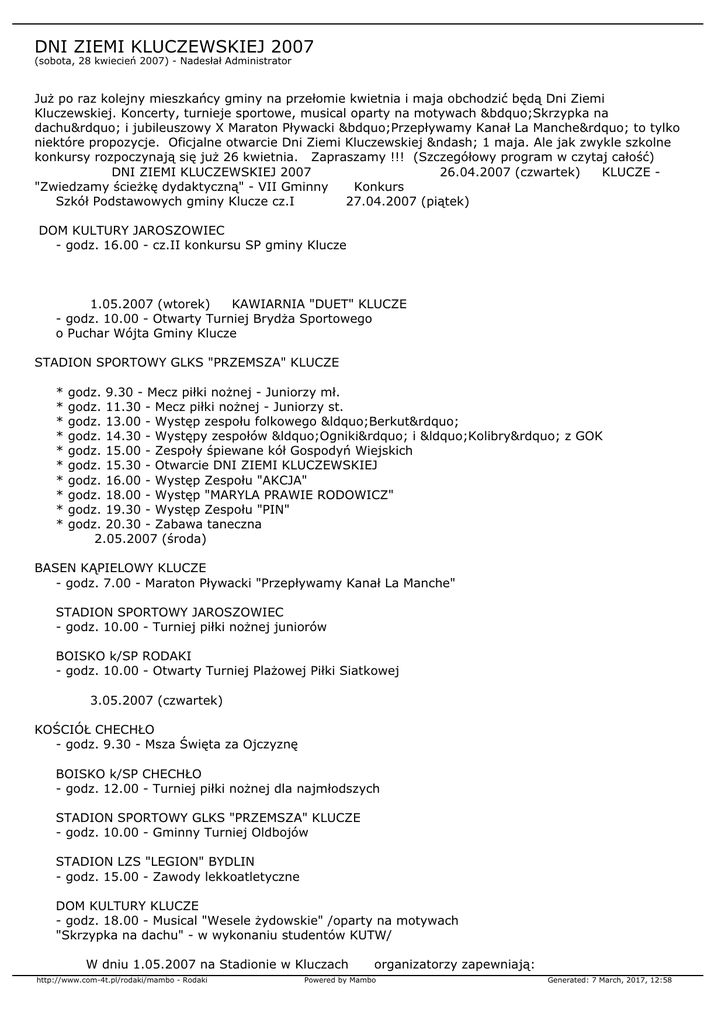 DNI ZIEMI KLUCZEWSKIEJ 2007
(sobota, 28 kwiecień 2007) - Nadesłał Administrator

Już po raz kolejny mieszkańcy gminy na przełomie kwietnia i maja obchodzić będą Dni Ziemi Kluczewskiej. Koncerty, turnieje sportowe, musical oparty na motywach &bdquo;Skrzypka na dachu&rdquo; i jubileuszowy X Maraton Pływacki &bdquo;Przepływamy Kanał La Manche&rdquo; to tylko niektóre propozycje. Oficjalne otwarcie Dni Ziemi Kluczewskiej &ndash; 1 maja. Ale jak zwykle szkolne konkursy rozpoczynają się już 26 kwietnia. Zapraszamy !!! (Szczegółowy program w czytaj całość) DNI ZIEMI KLUCZEWSKIEJ 2007 26.04.2007 (czwartek) KLUCZE - "Zwiedzamy ścieżkę dydaktyczną" - VII Gminny Konkurs Szkół Podstawowych gminy Klucze cz.I 27.04.2007 (piątek)

DOM KULTURY JAROSZOWIEC
- godz. 16.00 - cz.II konkursu SP gminy Klucze

1.05.2007 (wtorek) KAWIARNIA "DUET" KLUCZE
- godz. 10.00 - Otwarty Turniej Brydża Sportowego o Puchar Wójta Gminy Klucze

STADION SPORTOWY GLKS "PRZEMSZA" KLUCZE

* godz. 9.30 - Mecz piłki nożnej - Juniorzy mł.
* godz. 11.30 - Mecz piłki nożnej - Juniorzy st.
* godz. 13.00 - Występ zespołu folkowego &ldquo;Berkut&rdquo;
* godz. 14.30 - Występy zespołów &ldquo;Ogniki&rdquo; i &ldquo;Kolibry&rdquo; z GOK
* godz. 15.00 - Zespoły śpiewane kół Gospodyń Wiejskich
* godz. 15.30 - Otwarcie DNI ZIEMI KLUCZEWSKIEJ
* godz. 16.00 - Występ Zespołu "AKCJA"
* godz. 18.00 - Występ "MARYLA PRAWIE RODOWICZ"
* godz. 19.30 - Występ Zespołu "PIN"
* godz. 20.30 - Zabawa taneczna
2.05.2007 (środa)

BASEN KĄPIELOWY KLUCZE
- godz. 7.00 - Maraton Pływacki "Przepływamy Kanał La Manche"

STADION SPORTOWY JAROSZOWIEC
- godz. 10.00 - Turniej piłki nożnej juniorów

BOISKO k/SP RODAKI
- godz. 10.00 - Otwarty Turniej Plażowej Piłki Siatkowej

3.05.2007 (czwartek)

KOŚCIÓŁ CHECHŁO
- godz. 9.30 - Msza Święta za Ojczyznę

BOISKO k/SP CHECHŁO
- godz. 12.00 - Turniej piłki nożnej dla najmłodszych

STADION SPORTOWY GLKS "PRZEMSZA" KLUCZE
- godz. 10.00 - Gminny Turniej Oldbojów

STADION LZS "LEGION" BYDLIN
- godz. 15.00 - Zawody lekkoatletyczne

DOM KULTURY KLUCZE
- godz. 18.00 - Musical "Wesele żydowskie" /oparty na motywach "Skrzypka na dachu" - w wykonaniu studentów KUTW/

W dniu 1.05.2007 na Stadionie w Kluczach organizatorzy zapewniają:

http://www.com-4t.pl/rodaki/mambo - Rodaki Powered by Mambo Generated: 7 March, 2017, 12:58